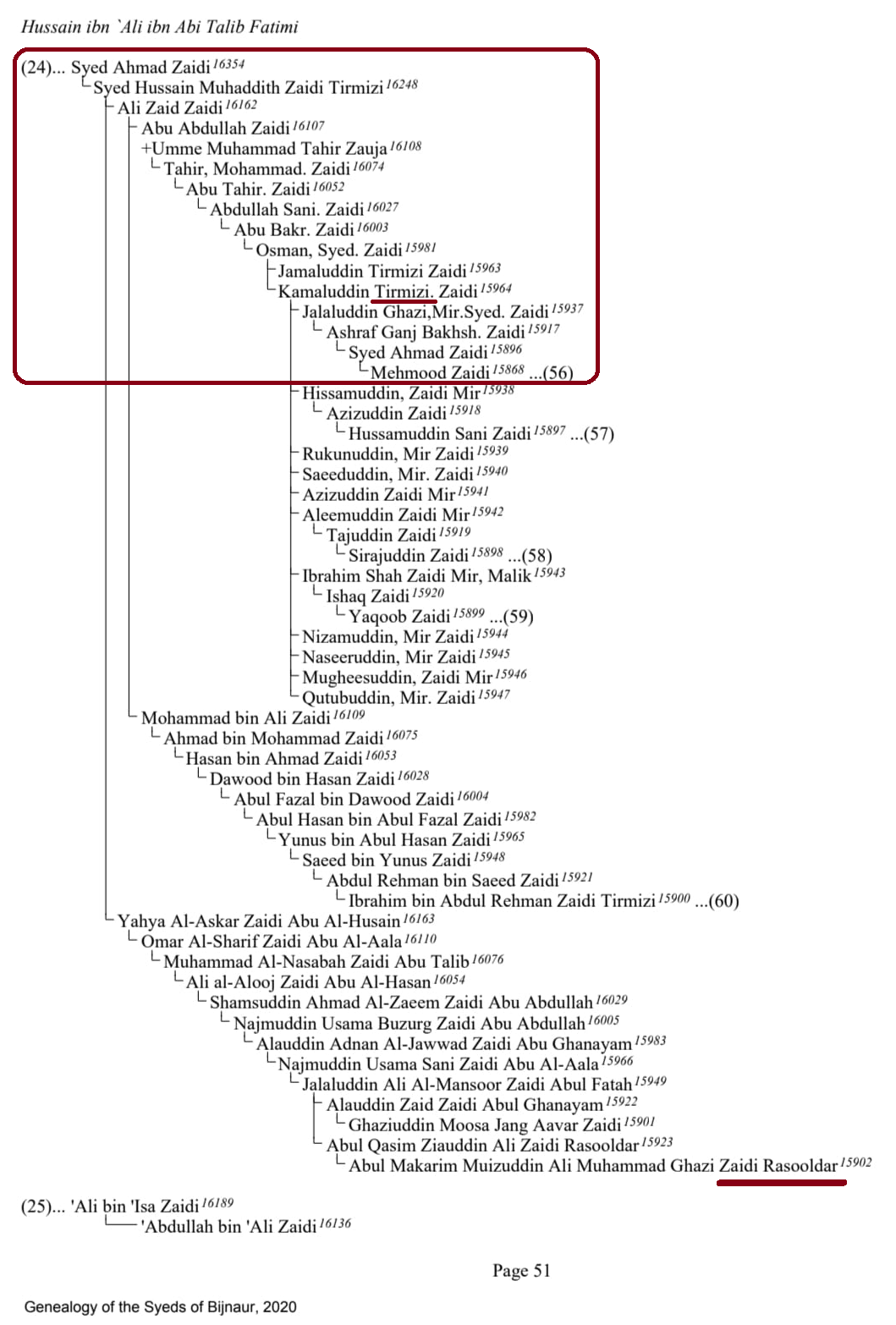 Hussain ibn `Ali ibn Abi Talib Fatimi

(24)... Syed Ahmad Zaidi $^{16354}$
Syed Hussain Muhaddith Zaidi Tirmizi $^{16248}$
Ali Zaid Zaidi $^{16162}$
Abu Abdullah Zaidi $^{16107}$
+Umme Muhammad Tahir Zauja $^{16108}$
Tahir, Mohammad. Zaidi $^{16074}$
Abu Tahir. Zaidi $^{16052}$
Abdullah Sani. Zaidi $^{16027}$
Abu Bakr. Zaidi $^{16003}$
Osman, Syed. Zaidi $^{15981}$
Jamaluddin Tirmizi Zaidi $^{15963}$
Kamaluddin Tirmizi. Zaidi $^{15964}$
Jalaluddin Ghazi,Mir.Syed. Zaidi $^{15937}$
Ashraf Ganj Bakhsh. Zaidi $^{15917}$
Syed Ahmad Zaidi $^{15896}$
Mehmood Zaidi $^{15868}$ ...(56)
Hissamuddin, Zaidi Mir $^{15938}$
Azizuddin Zaidi $^{15918}$
Hussamuddin Sani Zaidi $^{15897}$ ...(57)
Rukunuddin, Mir Zaidi $^{15939}$
Saeeduddin, Mir. Zaidi $^{15940}$
Azizuddin Zaidi Mir $^{15941}$
Aleemuddin Zaidi Mir $^{15942}$
Tajuddin Zaidi $^{15919}$
Sirajuddin Zaidi $^{15898}$ ...(58)
Ibrahim Shah Zaidi Mir, Malik $^{15943}$
Ishaq Zaidi $^{15920}$
Yaqoob Zaidi $^{15899}$ ...(59)
Nizamuddin, Mir Zaidi $^{15944}$
Naseeruddin, Mir Zaidi $^{15945}$
Mugheesuddin, Zaidi Mir $^{15946}$
Qutubuddin, Mir. Zaidi $^{15947}$
Mohammad bin Ali Zaidi $^{16109}$
Ahmad bin Mohammad Zaidi $^{16075}$
Hasan bin Ahmad Zaidi $^{16053}$
Dawood bin Hasan Zaidi $^{16028}$
Abul Fazal bin Dawood Zaidi $^{16004}$
Abul Hasan bin Abul Fazal Zaidi $^{15982}$
Yunus bin Abul Hasan Zaidi $^{15965}$
Saeed bin Yunus Zaidi $^{15948}$
Abdul Rehman bin Saeed Zaidi $^{15921}$
Ibrahim bin Abdul Rehman Zaidi Tirmizi $^{15900}$ ...(60)
Yahya Al-Askar Zaidi Abu Al-Husain $^{16163}$
Omar Al-Sharif Zaidi Abu Al-Aala $^{16110}$
Muhammad Al-Nasabah Zaidi Abu Talib $^{16076}$
Ali al-Alooj Zaidi Abu Al-Hasan $^{16054}$
Shamsuddin Ahmad Al-Zaeem Zaidi Abu Abdullah $^{16029}$
Najmuddin Usama Buzurg Zaidi Abu Abdullah $^{16005}$
Alauddin Adnan Al-Jawwad Zaidi Abu Ghanayam $^{15983}$
Najmuddin Usama Sani Zaidi Abu Al-Aala $^{15966}$
Jalaluddin Ali Al-Mansoor Zaidi Abul Fatah $^{15949}$
Alauddin Zaid Zaidi Abul Ghanayam $^{15922}$
Ghaziuddin Moosa Jang Aavar Zaidi $^{15901}$
Abul Qasim Ziauddin Ali Zaidi Rasooldar $^{15923}$
Abul Makarim Muizuddin Ali Muhammad Ghazi Zaidi Rasooldar $^{15902}$

(25)... 'Ali bin 'Isa Zaidi $^{16189}$
'Abdullah bin 'Ali Zaidi $^{16136}$

Page 51

Genealogy of the Syeds of Bijnaur, 2020